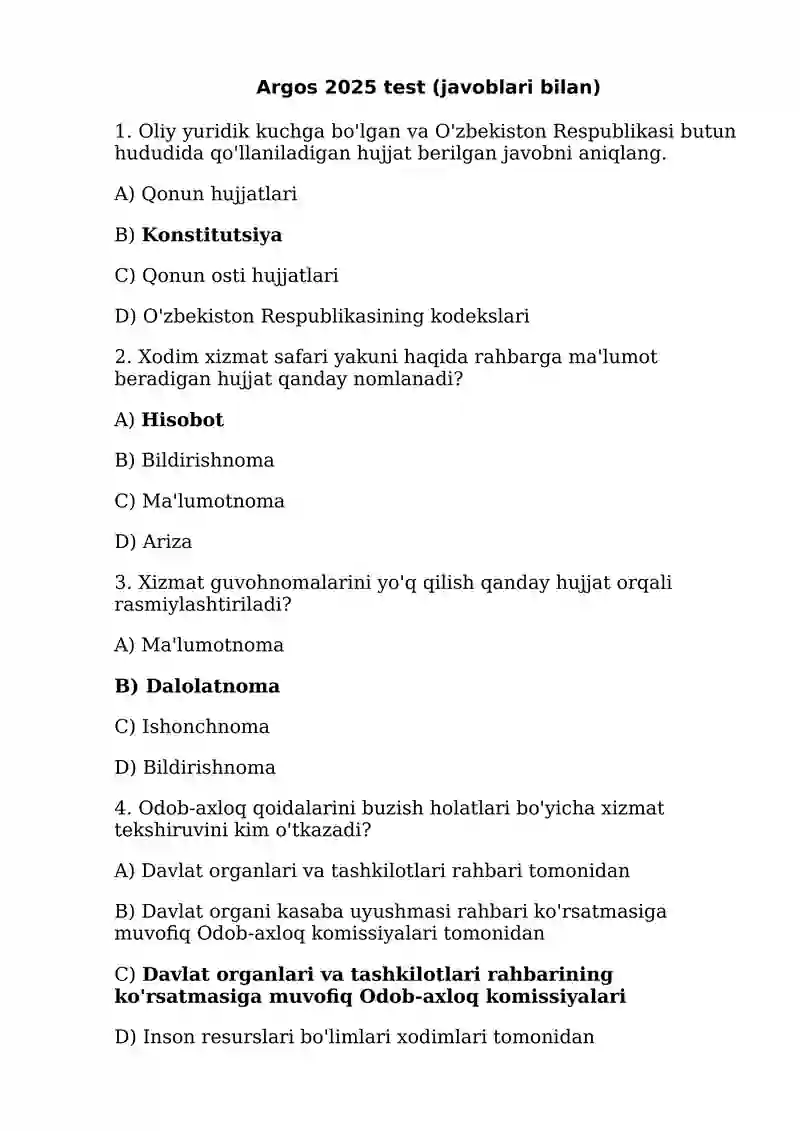 Argos 2025 test (javoblari bilan)

1. Oliy yuridik kuchga bo'lgan va O'zbekiston Respublikasi butun hududida qo'llaniladigan hujjat berilgan javobni aniqlang.

A) Qonun hujjatlari

B) Konstitutsiya

C) Qonun osti hujjatlari

D) O'zbekiston Respublikasining kodekslari

2. Xodim xizmat safari yakuni haqida rahbarga ma'lumot beradigan hujjat qanday nomlanadi?

A) Hisobot

B) Bildirishnoma

C) Ma'lumotnoma

D) Ariza

3. Xizmat guvohnomalarini yo'q qilish qanday hujjat orqali rasmiylashtiriladi?

A) Ma'lumotnoma

B) Dalolatnoma

C) Ishonchnoma

D) Bildirishnoma

4. Odob-axloq qoidalarini buzish holatlari bo'yicha xizmat tekshiruvini kim o'tkazadi?

A) Davlat organlari va tashkilotlari rahbari tomonidan

B) Davlat organi kasaba uyushmasi rahbari ko'rsatmasiga muvofiq Odob-axloq komissiyalari tomonidan

C) Davlat organlari va tashkilotlari rahbarining ko'rsatmasiga muvofiq Odob-axloq komissiyalari

D) Inson resurslari bo'limlari xodimlari tomonidan